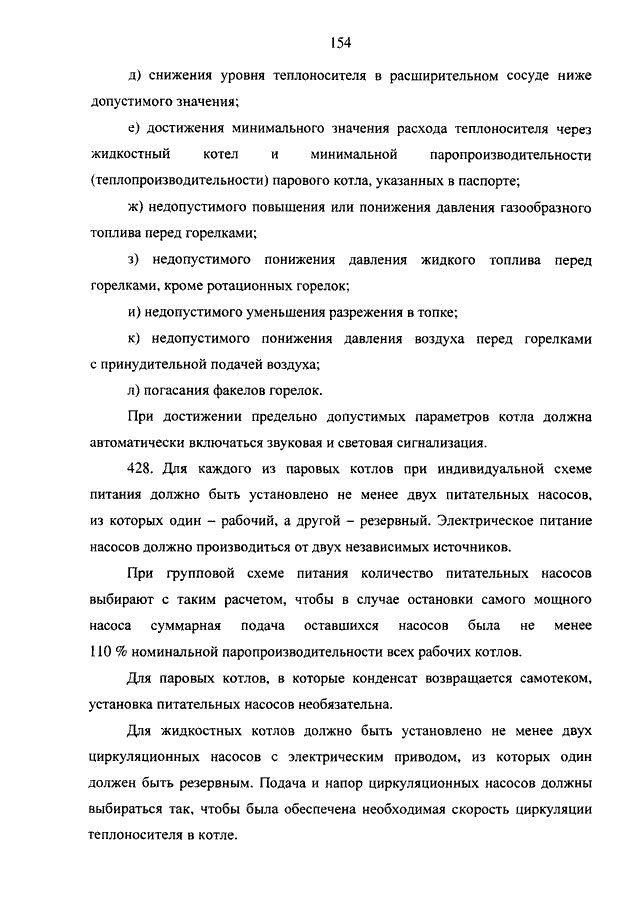 154

д) снижения уровня теплоносителя в расширительном сосуде ниже допустимого значения;

е) достижения минимального значения расхода теплоносителя через жидкостный котел и минимальной паропроизводительности (теплопроизводительности) парового котла, указанных в паспорте;

ж) недопустимого повышения или понижения давления газообразного топлива перед горелками;

з) недопустимого понижения давления жидкого топлива перед горелками, кроме ротационных горелок;

и) недопустимого уменьшения разрежения в топке;

к) недопустимого понижения давления воздуха перед горелками с принудительной подачей воздуха;

л) погасания факелов горелок.

При достижении предельно допустимых параметров котла должна автоматически включаться звуковая и световая сигнализация.

428. Для каждого из паровых котлов при индивидуальной схеме питания должно быть установлено не менее двух питательных насосов, из которых один – рабочий, а другой – резервный. Электрическое питание насосов должно производиться от двух независимых источников.

При групповой схеме питания количество питательных насосов выбирают с таким расчетом, чтобы в случае остановки самого мощного насоса суммарная подача оставшихся насосов была не менее 110 % номинальной паропроизводительности всех рабочих котлов.

Для паровых котлов, в которые конденсат возвращается самотеком, установка питательных насосов необязательна.

Для жидкостных котлов должно быть установлено не менее двух циркуляционных насосов с электрическим приводом, из которых один должен быть резервным. Подача и напор циркуляционных насосов должны выбираться так, чтобы была обеспечена необходимая скорость циркуляции теплоносителя в котле.